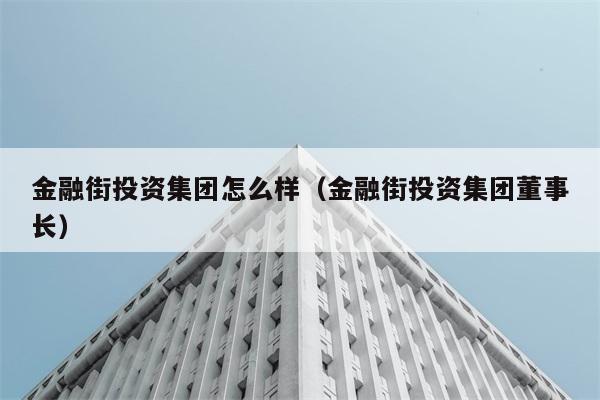 金融街投资集团怎么样（金融街投资集团董事长）